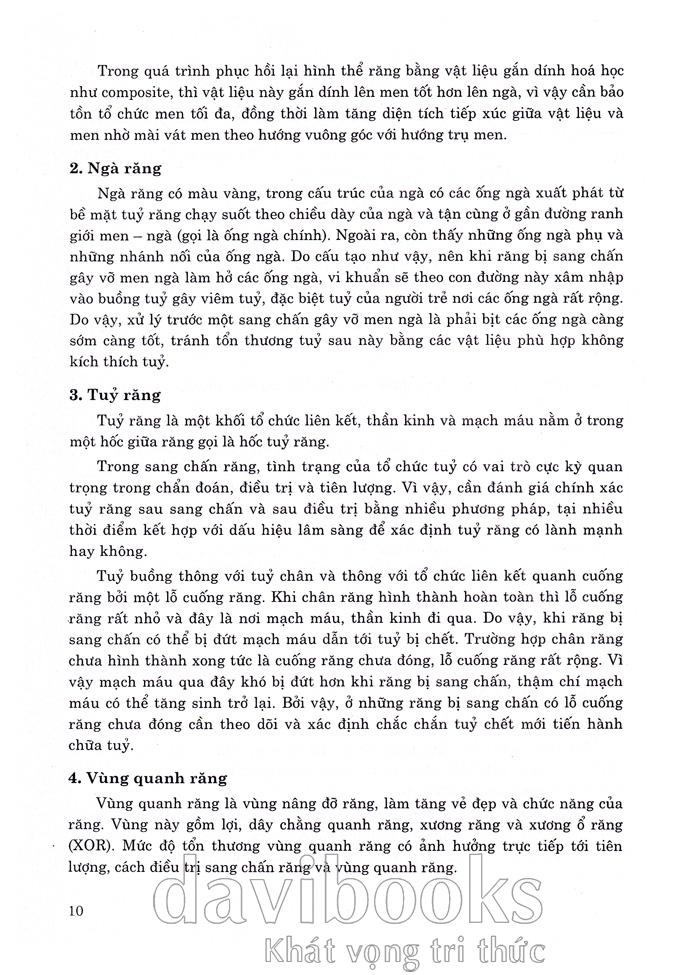 Trong quá trình phục hồi lại hình thể răng bằng vật liệu gắn dính hoá học như composite, thì vật liệu này gắn dính lên men tốt hơn lên ngà, vì vậy cần bảo tồn tổ chức men tối đa, đồng thời làm tăng diện tích tiếp xúc giữa vật liệu và men nhờ mài vát men theo hướng vuông góc với hướng trụ men.

2. Ngà răng

Ngà răng có màu vàng, trong cấu trúc của ngà có các ống ngà xuất phát từ bề mặt tuỷ răng chạy suốt theo chiều dày của ngà và tận cùng ở gần đường ranh giới men – ngà (gọi là ống ngà chính). Ngoài ra, còn thấy những ống ngà phụ và những nhánh nối của ống ngà. Do cấu tạo như vậy, nên khi răng bị sang chấn gây vỡ men ngà làm hở các ống ngà, vi khuẩn sẽ theo con đường này xâm nhập vào buồng tuỷ gây viêm tuỷ, đặc biệt tuỷ của người trẻ nơi các ống ngà rất rộng. Do vậy, xử lý trước một sang chấn gây vỡ men ngà là phải bịt các ống ngà càng sớm càng tốt, tránh tổn thương tuỷ sau này bằng các vật liệu phù hợp không kích thích tuỷ.

3. Tuỷ răng

Tuỷ răng là một khối tổ chức liên kết, thần kinh và mạch máu nằm ở trong một hốc giữa răng gọi là hốc tuỷ răng.

Trong sang chấn răng, tình trạng của tổ chức tuỷ có vai trò cực kỳ quan trọng trong chẩn đoán, điều trị và tiên lượng. Vì vậy, cần đánh giá chính xác tuỷ răng sau sang chấn và sau điều trị bằng nhiều phương pháp, tại nhiều thời điểm kết hợp với dấu hiệu lâm sàng để xác định tuỷ răng có lành mạnh hay không.

Tuỷ buồng thông với tuỷ chân và thông với tổ chức liên kết quanh cuống răng bởi một lỗ cuống răng. Khi chân răng hình thành hoàn toàn thì lỗ cuống răng rất nhỏ và đây là nơi mạch máu, thần kinh đi qua. Do vậy, khi răng bị sang chấn có thể bị đứt mạch máu dẫn tới tuỷ bị chết. Trường hợp chân răng chưa hình thành xong tức là cuống răng chưa đóng, lỗ cuống răng rất rộng. Vì vậy mạch máu qua đây khó bị đứt hơn khi răng bị sang chấn, thậm chí mạch máu có thể tăng sinh trở lại. Bởi vậy, ở những răng bị sang chấn có lỗ cuống răng chưa đóng cần theo dõi và xác định chắc chắn tuỷ chết mới tiến hành chữa tuỷ.

4. Vùng quanh răng

Vùng quanh răng là vùng nâng đỡ răng, làm tăng vẻ đẹp và chức năng của răng. Vùng này gồm lợi, dây chằng quanh răng, xương răng và xương ổ răng (XOR). Mức độ tổn thương vùng quanh răng có ảnh hưởng trực tiếp tới tiên lượng, cách điều trị sang chấn răng và vùng quanh răng.

10

davibooks
Khát vọng tri thức